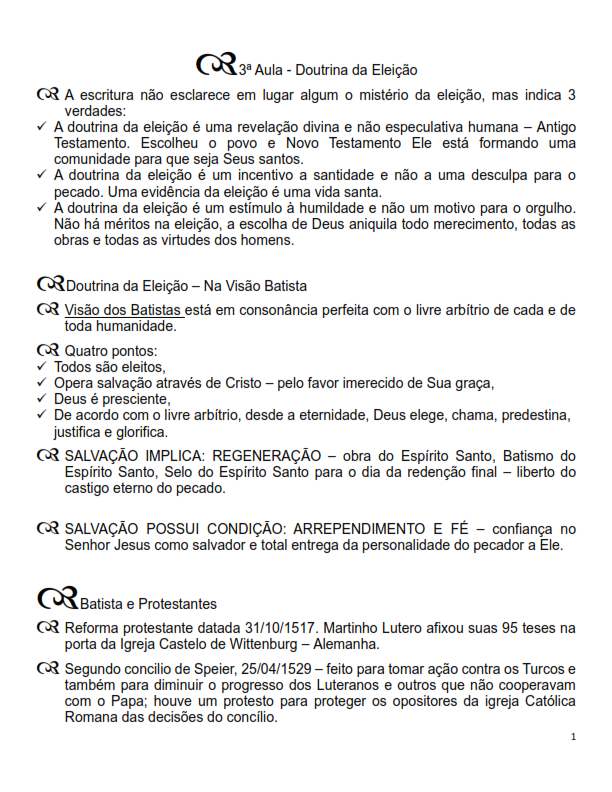 3ª Aula - Doutrina da Eleição

A escritura não esclarece em lugar algum o mistério da eleição, mas indica 3 verdades:
✓ A doutrina da eleição é uma revelação divina e não especulativa humana – Antigo Testamento. Escolheu o povo e Novo Testamento Ele está formando uma comunidade para que seja Seus santos.
✓ A doutrina da eleição é um incentivo a santidade e não a uma desculpa para o pecado. Uma evidência da eleição é uma vida santa.
✓ A doutrina da eleição é um estímulo à humildade e não um motivo para o orgulho. Não há méritos na eleição, a escolha de Deus aniquila todo merecimento, todas as obras e todas as virtudes dos homens.

Doutrina da Eleição – Na Visão Batista

Visão dos Batistas está em consonância perfeita com o livre arbítrio de cada e de toda humanidade.

Quatro pontos:
✓ Todos são eleitos,
✓ Opera salvação através de Cristo – pelo favor imerecido de Sua graça,
✓ Deus é presciente,
✓ De acordo com o livre arbítrio, desde a eternidade, Deus elege, chama, predestina, justifica e glorifica.

SALVAÇÃO IMPLICA: REGENERAÇÃO – obra do Espírito Santo, Batismo do Espírito Santo, Selo do Espírito Santo para o dia da redenção final – liberto do castigo eterno do pecado.

SALVAÇÃO POSSUI CONDIÇÃO: ARREPENDIMENTO E FÉ – confiança no Senhor Jesus como salvador e total entrega da personalidade do pecador a Ele.

Batista e Protestantes

Reforma protestante datada 31/10/1517. Martinho Lutero afixou suas 95 teses na porta da Igreja Castelo de Wittenburg – Alemanha.

Segundo concilio de Speier, 25/04/1529 – feito para tomar ação contra os Turcos e também para diminuir o progresso dos Luteranos e outros que não cooperavam com o Papa; houve um protesto para proteger os opositores da igreja Católica Romana das decisões do concílio.

1